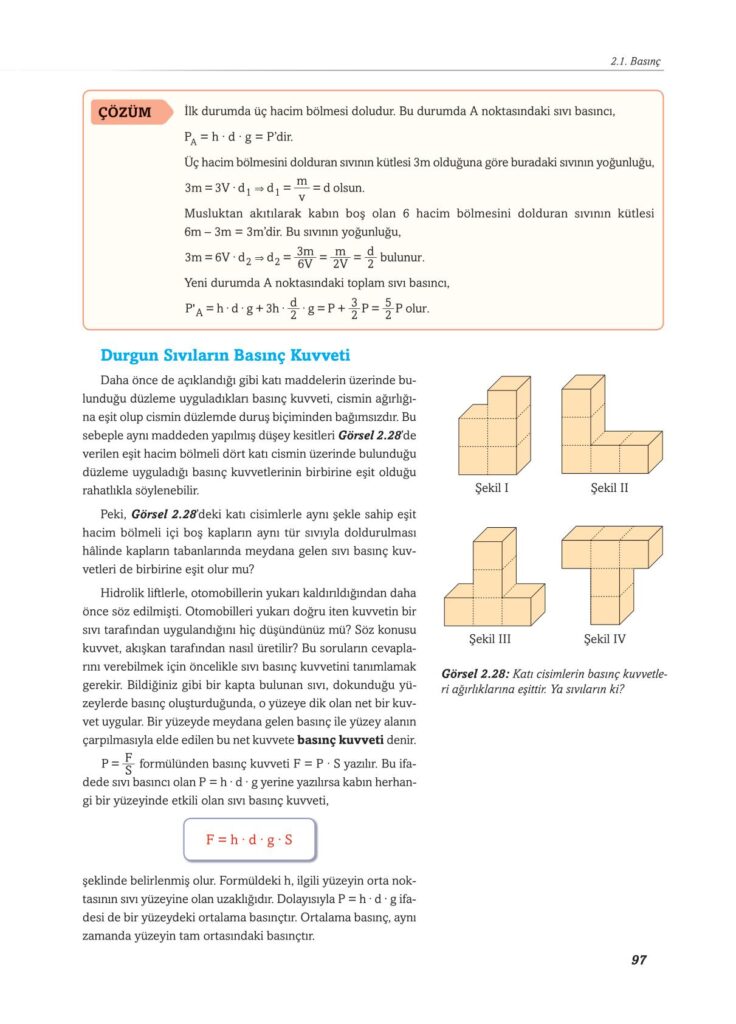 2.1. Basınç

ÇÖZÜM İlk durumda üç hacim bölmesi doludur. Bu durumda A noktasındaki sıvı basıncı,

$P_A = h \cdot d \cdot g = P$'dir.

Üç hacim bölmesini dolduran sıvının kütlesi 3m olduğuna göre buradaki sıvının yoğunluğu,

$3m = 3V \cdot d_1 \Rightarrow d_1 = \frac{m}{v} = d$ olsun.

Musluktan akıtılarak kabın boş olan 6 hacim bölmesini dolduran sıvının kütlesi 6m – 3m = 3m'dir. Bu sıvının yoğunluğu,

$3m = 6V \cdot d_2 \Rightarrow d_2 = \frac{3m}{6V} = \frac{m}{2V} = \frac{d}{2}$ bulunur.

Yeni durumda A noktasındaki toplam sıvı basıncı,

$P'_A = h \cdot d \cdot g + 3h \cdot \frac{d}{2} \cdot g = P + \frac{3}{2}P = \frac{5}{2}P$ olur.

Durgun Sıvıların Basınç Kuvveti

Daha önce de açıklandığı gibi katı maddelerin üzerinde bulunduğu düzleme uyguladıkları basınç kuvveti, cismin ağırlığına eşit olup cismin düzlemde duruş biçiminden bağımsızdır. Bu sebeple aynı maddeden yapılmış düşey kesitleri Görsel 2.28'de verilen eşit hacim bölmeli dört katı cismin üzerinde bulunduğu düzleme uyguladığı basınç kuvvetlerinin birbirine eşit olduğu rahatlıkla söylenebilir.

Peki, Görsel 2.28'deki katı cisimlerle aynı şekle sahip eşit hacim bölmeli içi boş kapların aynı tür sıvıyla doldurulması hâlinde kapların tabanlarında meydana gelen sıvı basınç kuvvetleri de birbirine eşit olur mu?

Hidrolik liftlerle, otomobillerin yukarı kaldırıldığından daha önce söz edilmişti. Otomobilleri yukarı doğru iten kuvvetin bir sıvı tarafından uygulandığını hiç düşündünüz mü? Söz konusu kuvvet, akışkan tarafından nasıl üretilir? Bu soruların cevaplarını verebilmek için öncelikle sıvı basınç kuvvetini tanımlamak gerekir. Bildiğiniz gibi bir kapta bulunan sıvı, dokunduğu yüzeylerde basınç oluşturduğunda, o yüzeye dik olan net bir kuvvet uygular. Bir yüzeyde meydana gelen basınç ile yüzey alanın çarpılmasıyla elde edilen bu net kuvvete basınç kuvveti denir.

$P = \frac{F}{S}$ formülünden basınç kuvveti $F = P \cdot S$ yazılır. Bu ifadede sıvı basıncı olan $P = h \cdot d \cdot g$ yerine yazılırsa kabın herhangi bir yüzeyinde etkili olan sıvı basınç kuvveti,

$F = h \cdot d \cdot g \cdot S$

şeklinde belirlenmiş olur. Formüldeki h, ilgili yüzeyin orta noktasının sıvı yüzeyine olan uzaklığıdır. Dolayısıyla $P = h \cdot d \cdot g$ ifadesi de bir yüzeydeki ortalama basınçtır. Ortalama basınç, aynı zamanda yüzeyin tam ortasındaki basınçtır.

Şekil I
Şekil II
Şekil III
Şekil IV

Görsel 2.28: Katı cisimlerin basınç kuvvetleri ağırlıklarına eşittir. Ya sıvıların ki?

97